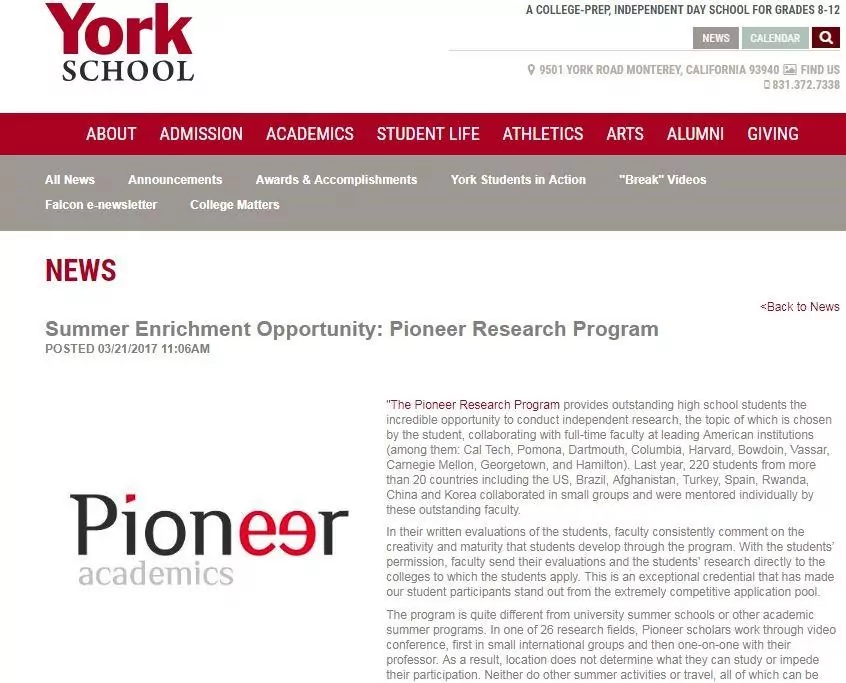 York SCHOOL

A COLLEGE-PREP, INDEPENDENT DAY SCHOOL FOR GRADES 8-12

NEWS CALENDAR

9501 YORK ROAD MONTEREY, CALIFORNIA 93940 FIND US
831.372.7338

ABOUT ADMISSION ACADEMICS STUDENT LIFE ATHLETICS ARTS ALUMNI GIVING

All News Announcements Awards & Accomplishments York Students in Action "Break" Videos
Falcon e-newsletter College Matters

NEWS

<Back to News

Summer Enrichment Opportunity: Pioneer Research Program
POSTED 03/21/2017 11:06AM

Pioneer academics

"The Pioneer Research Program provides outstanding high school students the incredible opportunity to conduct independent research, the topic of which is chosen by the student, collaborating with full-time faculty at leading American institutions (among them: Cal Tech, Pomona, Dartmouth, Columbia, Harvard, Bowdoin, Vassar, Carnegie Mellon, Georgetown, and Hamilton). Last year, 220 students from more than 20 countries including the US, Brazil, Afghanistan, Turkey, Spain, Rwanda, China and Korea collaborated in small groups and were mentored individually by these outstanding faculty.

In their written evaluations of the students, faculty consistently comment on the creativity and maturity that students develop through the program. With the students' permission, faculty send their evaluations and the students' research directly to the colleges to which the students apply. This is an exceptional credential that has made our student participants stand out from the extremely competitive application pool.

The program is quite different from university summer schools or other academic summer programs. In one of 26 research fields, Pioneer scholars work through video conference, first in small international groups and then one-on-one with their professor. As a result, location does not determine what they can study or impede their participation. Neither do other summer activities or travel, all of which can be